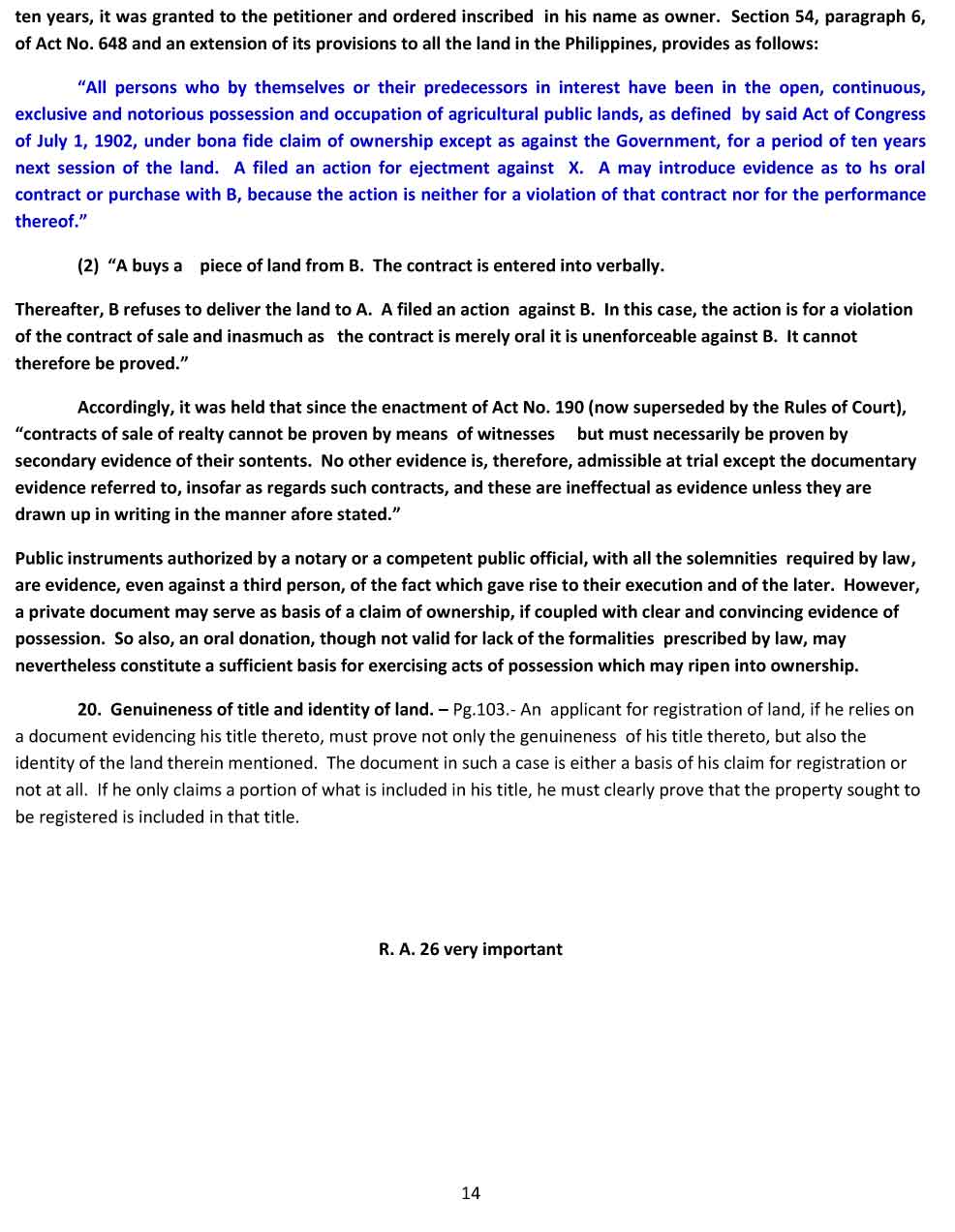 ten years, it was granted to the petitioner and ordered inscribed in his name as owner. Section 54, paragraph 6, of Act No. 648 and an extension of its provisions to all the land in the Philippines, provides as follows:

"All persons who by themselves or their predecessors in interest have been in the open, continuous, exclusive and notorious possession and occupation of agricultural public lands, as defined by said Act of Congress of July 1, 1902, under bona fide claim of ownership except as against the Government, for a period of ten years next session of the land. A filed an action for ejectment against X. A may introduce evidence as to hs oral contract or purchase with B, because the action is neither for a violation of that contract nor for the performance thereof."

(2) "A buys a piece of land from B. The contract is entered into verbally.

Thereafter, B refuses to deliver the land to A. A filed an action against B. In this case, the action is for a violation of the contract of sale and inasmuch as the contract is merely oral it is unenforceable against B. It cannot therefore be proved."

Accordingly, it was held that since the enactment of Act No. 190 (now superseded by the Rules of Court), "contracts of sale of realty cannot be proven by means of witnesses but must necessarily be proven by secondary evidence of their sontents. No other evidence is, therefore, admissible at trial except the documentary evidence referred to, insofar as regards such contracts, and these are ineffectual as evidence unless they are drawn up in writing in the manner afore stated."

Public instruments authorized by a notary or a competent public official, with all the solemnities required by law, are evidence, even against a third person, of the fact which gave rise to their execution and of the later. However, a private document may serve as basis of a claim of ownership, if coupled with clear and convincing evidence of possession. So also, an oral donation, though not valid for lack of the formalities prescribed by law, may nevertheless constitute a sufficient basis for exercising acts of possession which may ripen into ownership.

20. Genuineness of title and identity of land. – Pg.103.- An applicant for registration of land, if he relies on a document evidencing his title thereto, must prove not only the genuineness of his title thereto, but also the identity of the land therein mentioned. The document in such a case is either a basis of his claim for registration or not at all. If he only claims a portion of what is included in his title, he must clearly prove that the property sought to be registered is included in that title.

R. A. 26 very important

14